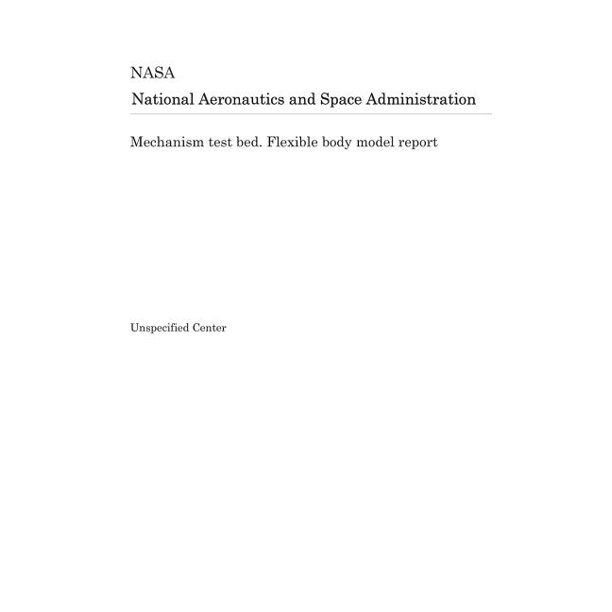 NASA
National Aeronautics and Space Administration

Mechanism test bed. Flexible body model report

Unspecified Center